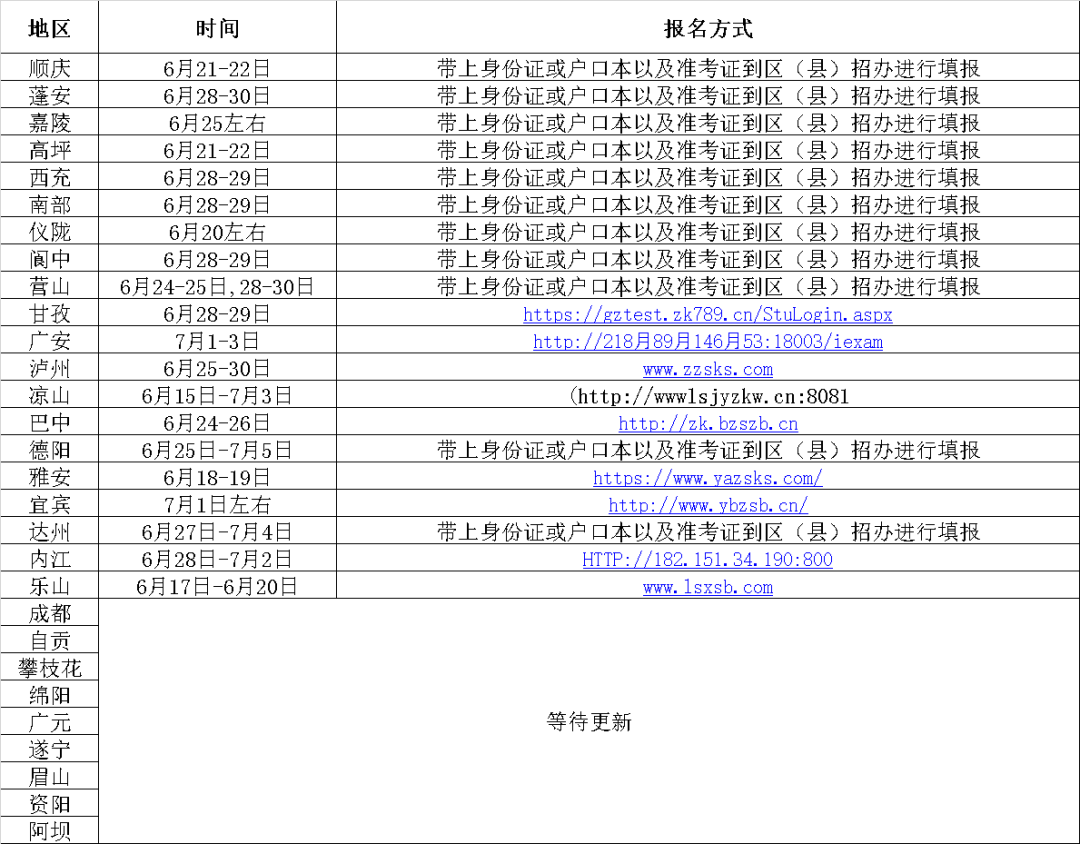 | 地区 | 时间 | 报名方式 |
|---|---|---|
| 顺庆 | 6月21-22日 | 带上身份证或户口本以及准考证到区（县）招办进行填报 |
| 蓬安 | 6月28-30日 | 带上身份证或户口本以及准考证到区（县）招办进行填报 |
| 嘉陵 | 6月25左右 | 带上身份证或户口本以及准考证到区（县）招办进行填报 |
| 高坪 | 6月21-22日 | 带上身份证或户口本以及准考证到区（县）招办进行填报 |
| 西充 | 6月28-29日 | 带上身份证或户口本以及准考证到区（县）招办进行填报 |
| 南部 | 6月28-29日 | 带上身份证或户口本以及准考证到区（县）招办进行填报 |
| 仪陇 | 6月20左右 | 带上身份证或户口本以及准考证到区（县）招办进行填报 |
| 阆中 | 6月28-29日 | 带上身份证或户口本以及准考证到区（县）招办进行填报 |
| 营山 | 6月24-25日,28-30日 | 带上身份证或户口本以及准考证到区（县）招办进行填报 |
| 甘孜 | 6月28-29日 | https://gztest.zk789.cn/StuLogin.aspx |
| 广安 | 7月1-3日 | http://218月89月146月53:18003/iexam |
| 泸州 | 6月25-30日 | www.zzsks.com |
| 凉山 | 6月15日-7月3日 | （http://wwwlsjyzkw.cn:8081 |
| 巴中 | 6月24-26日 | http://zk.bzszb.cn |
| 德阳 | 6月25日-7月5日 | 带上身份证或户口本以及准考证到区（县）招办进行填报 |
| 雅安 | 6月18-19日 | https://www.yazsks.com/ |
| 宜宾 | 7月1日左右 | http://www.ybzsb.cn/ |
| 达州 | 6月27日-7月4日 | 带上身份证或户口本以及准考证到区（县）招办进行填报 |
| 内江 | 6月28日-7月2日 | HTTP://182.151.34.190:800 |
| 乐山 | 6月17日-6月20日 | www.lsxsb.com |
| 成都 | 等待更新 | |
| 自贡 | | |
| 攀枝花 | | |
| 绵阳 | | |
| 广元 | | |
| 遂宁 | | |
| 眉山 | | |
| 资阳 | | |
| 阿坝 | | |